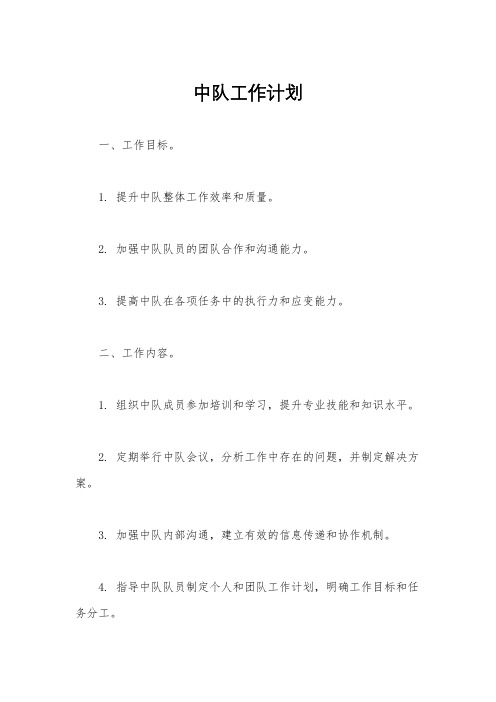 中队工作计划

一、工作目标。

1. 提升中队整体工作效率和质量。

2. 加强中队队员的团队合作和沟通能力。

3. 提高中队在各项任务中的执行力和应变能力。

二、工作内容。

1. 组织中队成员参加培训和学习，提升专业技能和知识水平。

2. 定期举行中队会议，分析工作中存在的问题，并制定解决方案。

3. 加强中队内部沟通，建立有效的信息传递和协作机制。

4. 指导中队队员制定个人和团队工作计划，明确工作目标和任务分工。